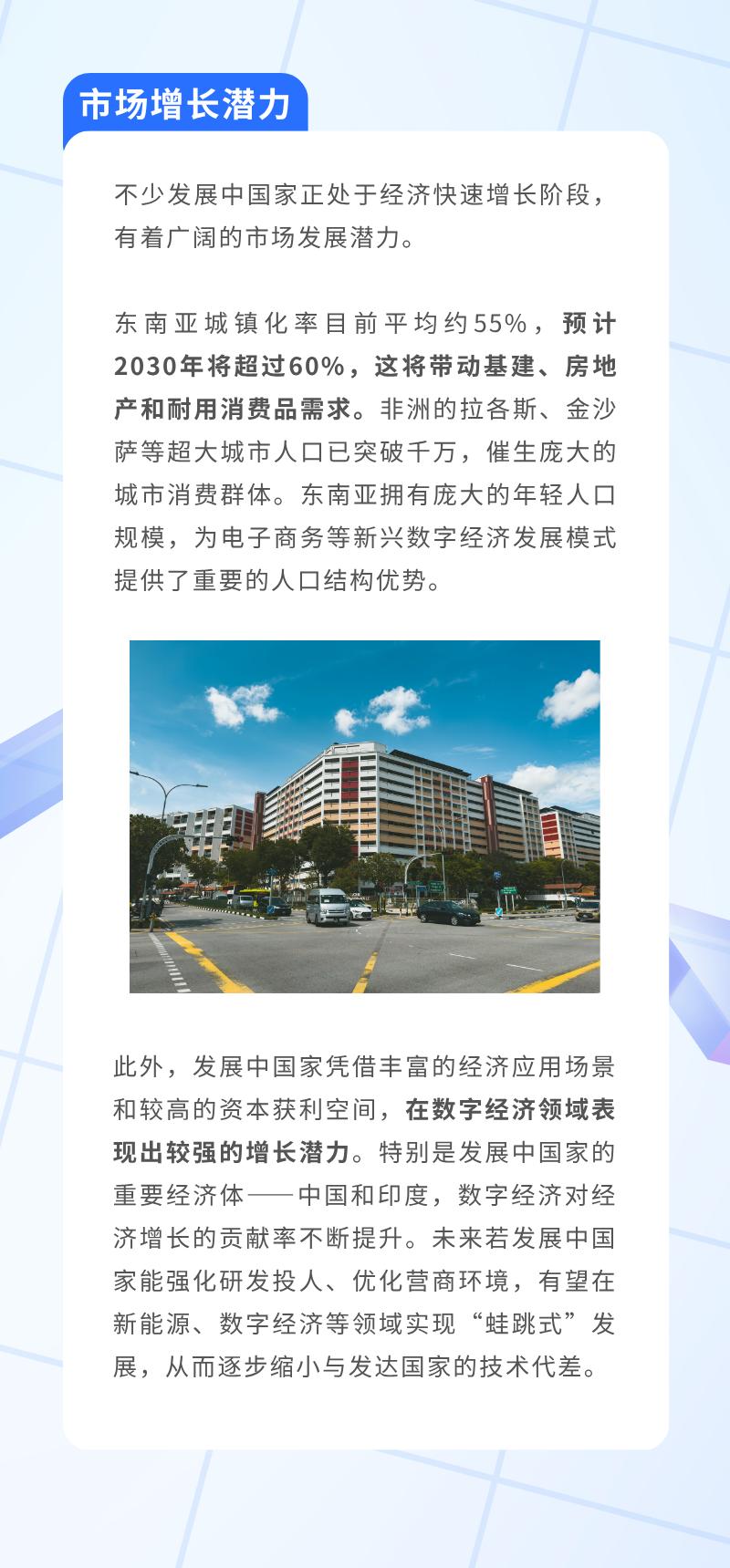 市场增长潜力

不少发展中国家正处于经济快速增长阶段，有着广阔的市场发展潜力。

东南亚城镇化率目前平均约55%，预计2030年将超过60%，这将带动基建、房地产和耐用消费品需求。非洲的拉各斯、金沙萨等超大城市人口已突破千万，催生庞大的城市消费群体。东南亚拥有庞大的年轻人口规模，为电子商务等新兴数字经济发展模式提供了重要的人口结构优势。

此外，发展中国家凭借丰富的经济应用场景和较高的资本获利空间，在数字经济领域表现出较强的增长潜力。特别是发展中国家的重要经济体——中国和印度，数字经济对经济增长的贡献率不断提升。未来若发展中国家能强化研发投人、优化营商环境，有望在新能源、数字经济等领域实现“蛙跳式”发展，从而逐步缩小与发达国家的技术代差。